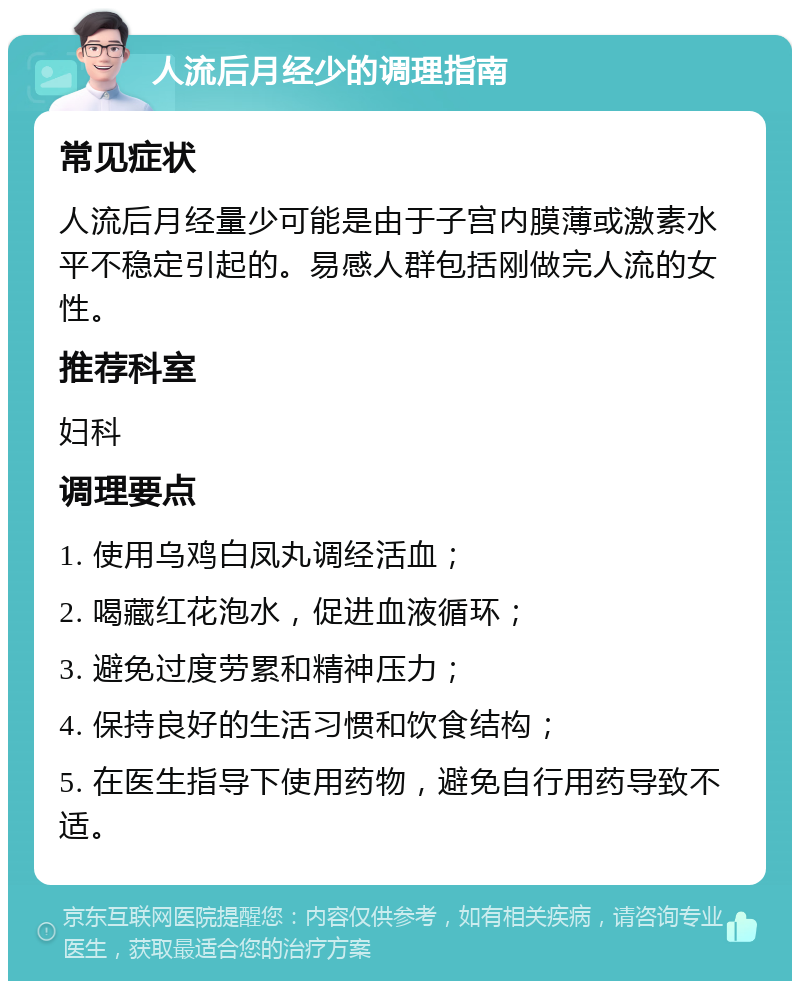 人流后月经少的调理指南

常见症状

人流后月经量少可能是由于子宫内膜薄或激素水平不稳定引起的。易感人群包括刚做完人流的女性。

推荐科室

妇科

调理要点

1. 使用乌鸡白凤丸调经活血；

2. 喝藏红花泡水，促进血液循环；

3. 避免过度劳累和精神压力；

4. 保持良好的生活习惯和饮食结构；

5. 在医生指导下使用药物，避免自行用药导致不适。

京东互联网医院提醒您：内容仅供参考，如有相关疾病，请咨询专业医生，获取最适合您的治疗方案